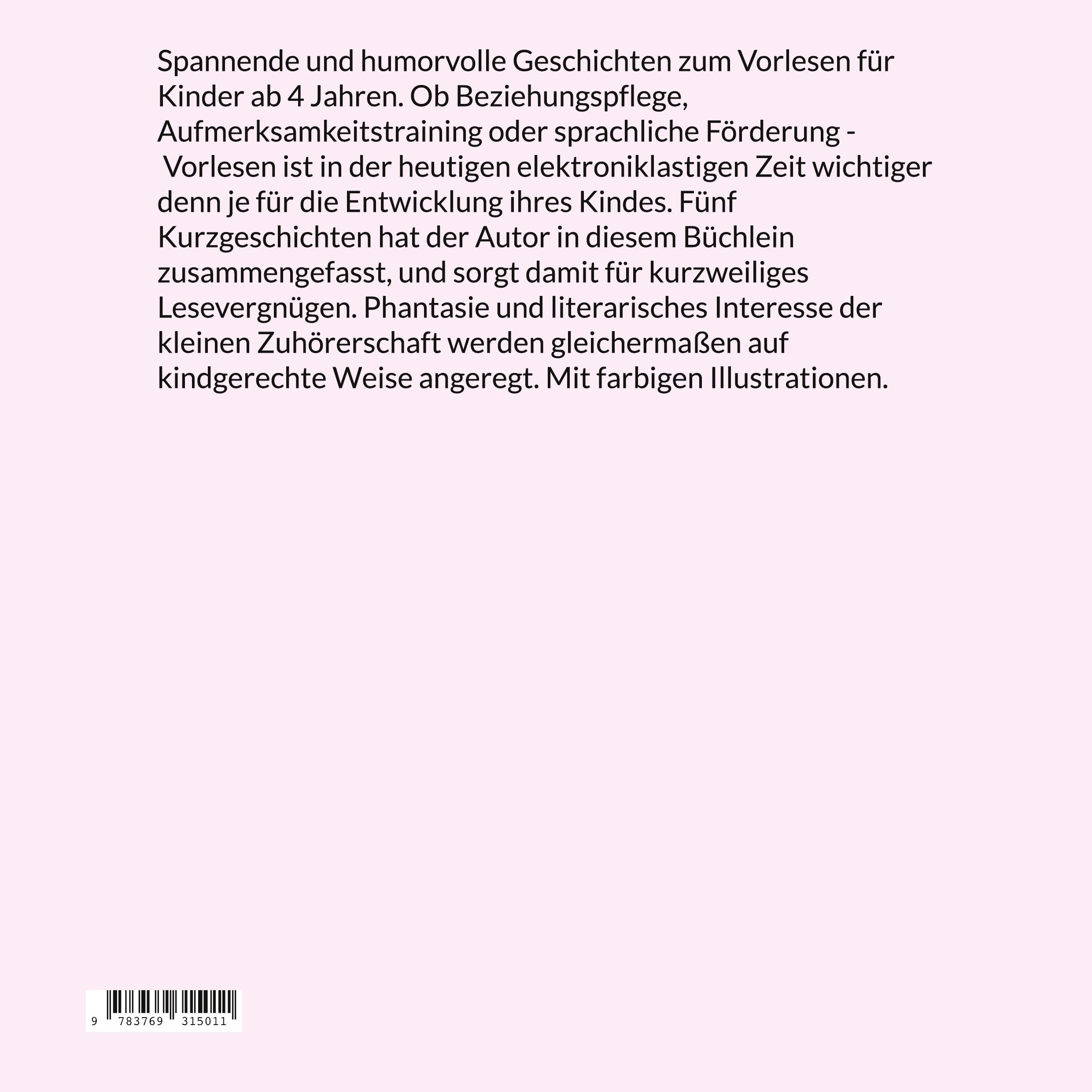 Spannende und humorvolle Geschichten zum Vorlesen für Kinder ab 4 Jahren. Ob Beziehungspflege, Aufmerksamkeitstraining oder sprachliche Förderung - Vorlesen ist in der heutigen elektroniklastigen Zeit wichtiger denn je für die Entwicklung ihres Kindes. Fünf Kurzgeschichten hat der Autor in diesem Büchlein zusammengefasst, und sorgt damit für kurzweiliges Lesevergnügen. Phantasie und literarisches Interesse der kleinen Zuhörerschaft werden gleichermaßen auf kindgerechte Weise angeregt. Mit farbigen Illustrationen.

9 783769 315011